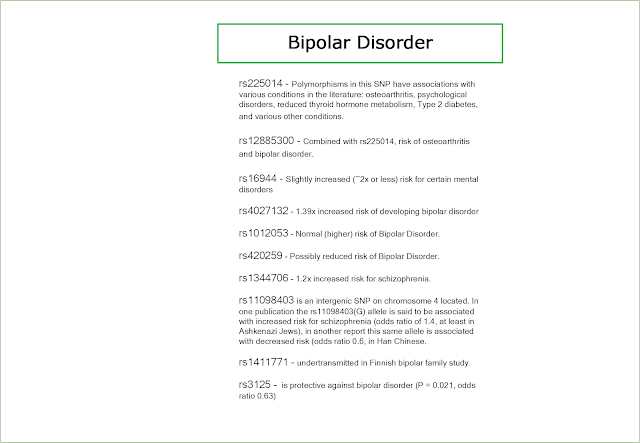 Bipolar Disorder

rs225014 - Polymorphisms in this SNP have associations with various conditions in the literature: osteoarthritis, psychological disorders, reduced thyroid hormone metabolism, Type 2 diabetes, and various other conditions.

rs12885300 - Combined with rs225014, risk of osteoarthritis and bipolar disorder.

rs16944 - Slightly increased (~2x or less) risk for certain mental disorders

rs4027132 - 1.39x increased risk of developing bipolar disorder

rs1012053 - Normal (higher) risk of Bipolar Disorder.

rs420259 - Possibly reduced risk of Bipolar Disorder.

rs1344706 - 1.2x increased risk for schizophrenia.

rs11098403 is an intergenic SNP on chromosome 4 located. In one publication the rs11098403(G) allele is said to be associated with increased risk for schizophrenia (odds ratio of 1.4, at least in Ashkenazi Jews), in another report this same allele is associated with decreased risk (odds ratio 0.6, in Han Chinese.

rs1411771 - undertransmitted in Finnish bipolar family study.

rs3125 - is protective against bipolar disorder (P = 0.021, odds ratio 0.63)